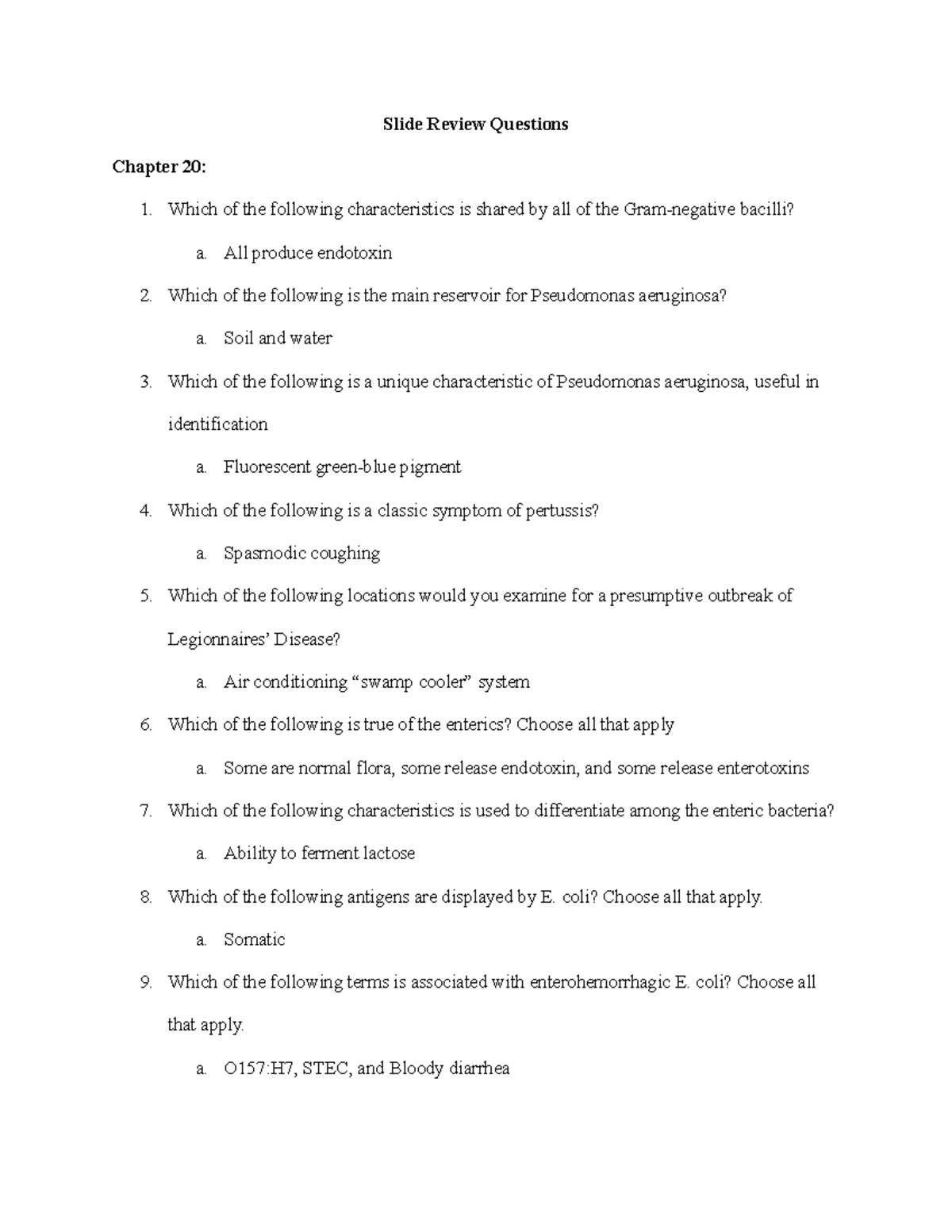 Slide Review Questions

Chapter 20:

1. Which of the following characteristics is shared by all of the Gram-negative bacilli?

a. All produce endotoxin

2. Which of the following is the main reservoir for Pseudomonas aeruginosa?

a. Soil and water

3. Which of the following is a unique characteristic of Pseudomonas aeruginosa, useful in identification

a. Fluorescent green-blue pigment

4. Which of the following is a classic symptom of pertussis?

a. Spasmodic coughing

5. Which of the following locations would you examine for a presumptive outbreak of Legionnaires' Disease?

a. Air conditioning "swamp cooler" system

6. Which of the following is true of the enterics? Choose all that apply

a. Some are normal flora, some release endotoxin, and some release enterotoxins

7. Which of the following characteristics is used to differentiate among the enteric bacteria?

a. Ability to ferment lactose

8. Which of the following antigens are displayed by E. coli? Choose all that apply.

a. Somatic

9. Which of the following terms is associated with enterohemorrhagic E. coli? Choose all that apply.

a. O157:H7, STEC, and Bloody diarrhea